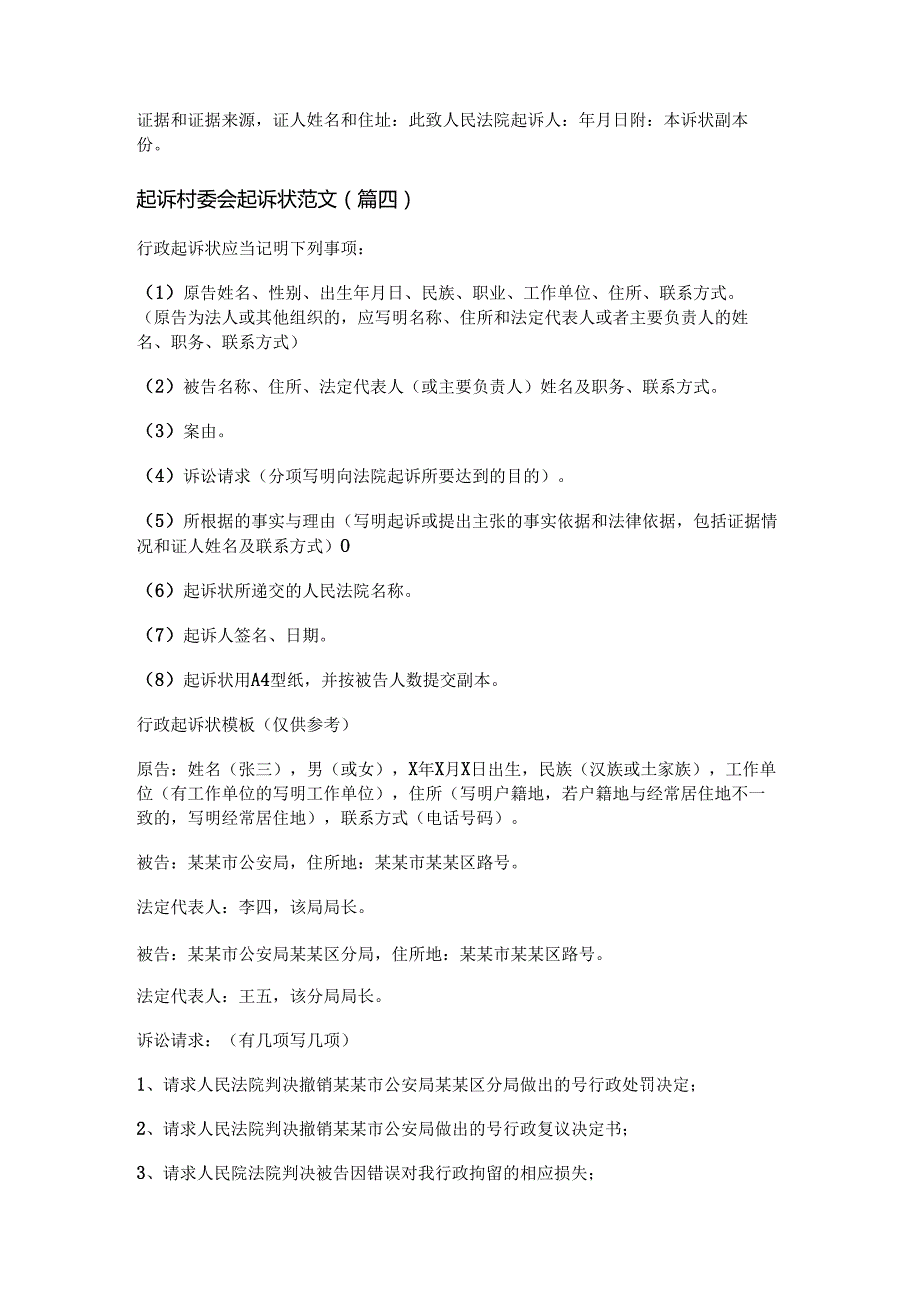 证据和证据来源，证人姓名和住址：此致人民法院起诉人：年月日附：本诉状副本份。

起诉村委会起诉状范文（篇四）

行政起诉状应当记明下列事项：

（1）原告姓名、性别、出生年月日、民族、职业、工作单位、住所、联系方式。（原告为法人或其他组织的，应写明名称、住所和法定代表人或者主要负责人的姓名、职务、联系方式）

（2）被告名称、住所、法定代表人（或主要负责人）姓名及职务、联系方式。

（3）案由。

（4）诉讼请求（分项写明向法院起诉所要达到的目的）。

（5）所根据的事实与理由（写明起诉或提出主张的事实依据和法律依据，包括证据情况和证人姓名及联系方式）0

（6）起诉状所递交的人民法院名称。

（7）起诉人签名、日期。

（8）起诉状用A4型纸，并按被告人数提交副本。

行政起诉状模板（仅供参考）

原告：姓名（张三），男（或女），X年X月X日出生，民族（汉族或土家族），工作单位（有工作单位的写明工作单位），住所（写明户籍地，若户籍地与经常居住地不一致的，写明经常居住地），联系方式（电话号码）。

被告：某某市公安局，住所地：某某市某某区路号。

法定代表人：李四，该局局长。

被告：某某市公安局某某区分局，住所地：某某市某某区路号。

法定代表人：王五，该分局局长。

诉讼请求：（有几项写几项）

1、请求人民法院判决撤销某某市公安局某某区分局做出的号行政处罚决定；

2、请求人民法院判决撤销某某市公安局做出的号行政复议决定书；

3、请求人民院法院判决被告因错误对我行政拘留的相应损失；